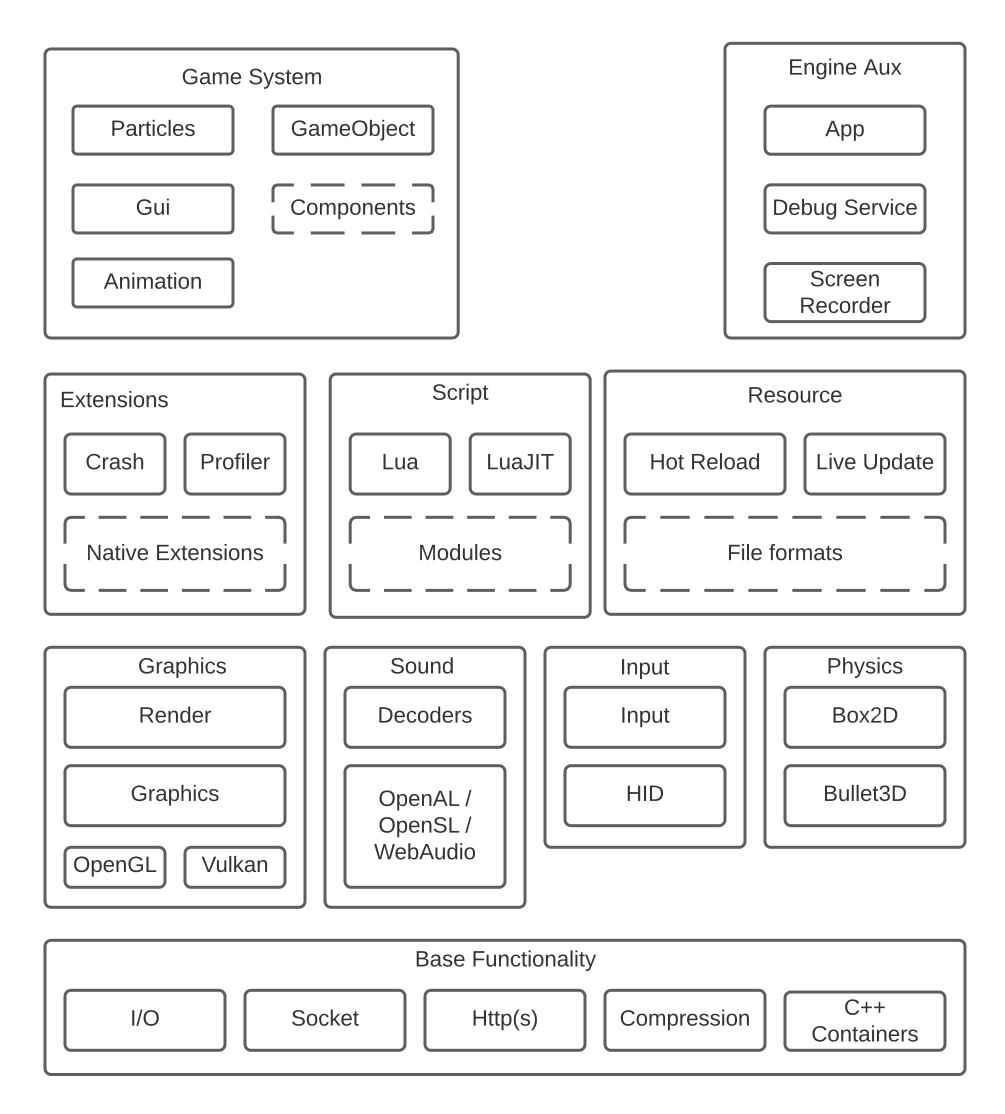 Game System

Particles

GameObject

Gui

Components

Animation

Engine Aux

App

Debug Service

Screen Recorder

Extensions

Crash

Profiler

Native Extensions

Script

Lua

LuaJIT

Modules

Resource

Hot Reload

Live Update

File formats

Graphics

Render

Graphics

OpenGL

Vulkan

Sound

Decoders

OpenAL / OpenSL / WebAudio

Input

Input

HID

Physics

Box2D

Bullet3D

Base Functionality

I/O

Socket

Http(s)

Compression

C++ Containers